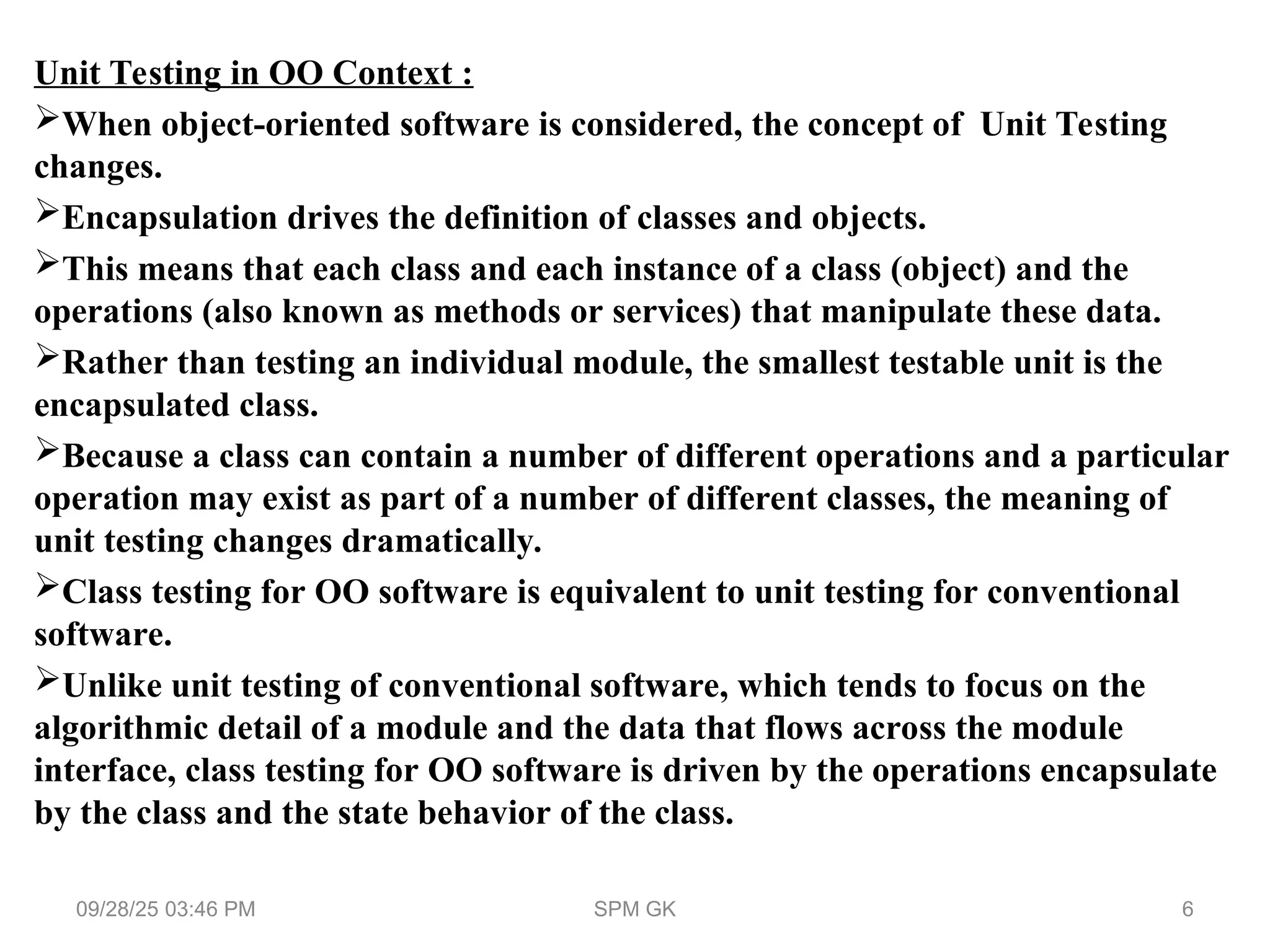 Unit Testing in OO Context :

➢When object-oriented software is considered, the concept of Unit Testing changes.

➢Encapsulation drives the definition of classes and objects.

➢This means that each class and each instance of a class (object) and the operations (also known as methods or services) that manipulate these data.

➢Rather than testing an individual module, the smallest testable unit is the encapsulated class.

➢Because a class can contain a number of different operations and a particular operation may exist as part of a number of different classes, the meaning of unit testing changes dramatically.

➢Class testing for OO software is equivalent to unit testing for conventional software.

➢Unlike unit testing of conventional software, which tends to focus on the algorithmic detail of a module and the data that flows across the module interface, class testing for OO software is driven by the operations encapsulate by the class and the state behavior of the class.

09/28/25 03:46 PM SPM GK 6